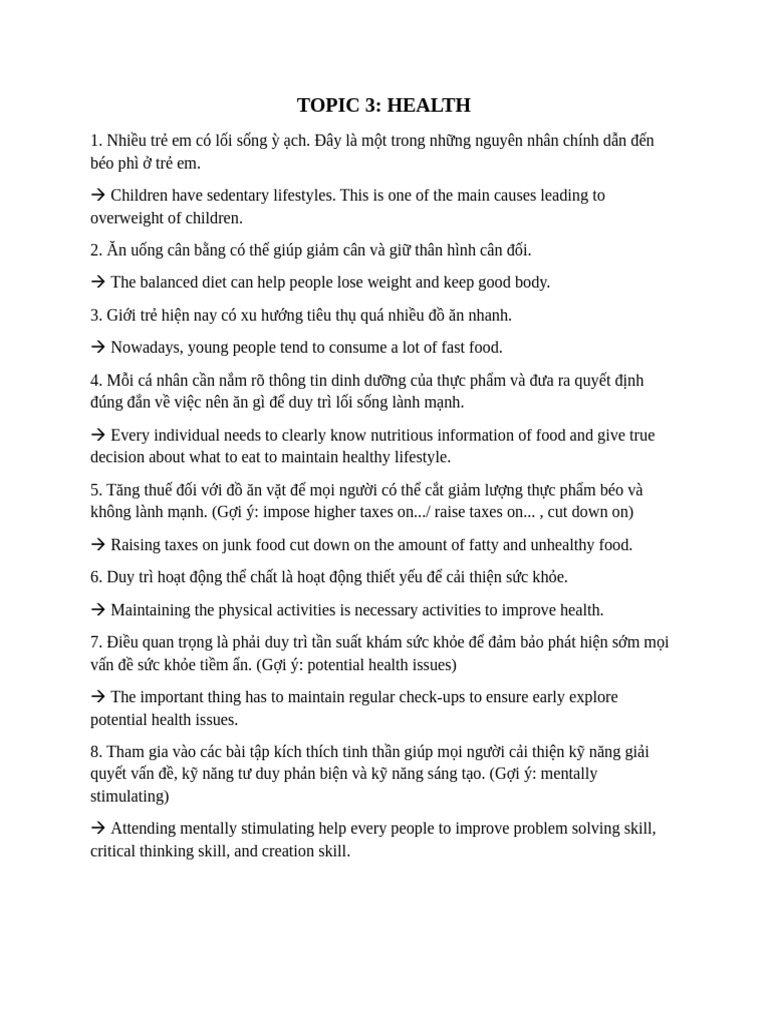 TOPIC 3: HEALTH

1. Nhiều trẻ em có lối sống ỳ ạch. Đây là một trong những nguyên nhân chính dẫn đến béo phì ở trẻ em.

→ Children have sedentary lifestyles. This is one of the main causes leading to overweight of children.

2. Ăn uống cân bằng có thể giúp giảm cân và giữ thân hình cân đối.

→ The balanced diet can help people lose weight and keep good body.

3. Giới trẻ hiện nay có xu hướng tiêu thụ quá nhiều đồ ăn nhanh.

→ Nowadays, young people tend to consume a lot of fast food.

4. Mỗi cá nhân cần nắm rõ thông tin dinh dưỡng của thực phẩm và đưa ra quyết định đúng đắn về việc nên ăn gì để duy trì lối sống lành mạnh.

→ Every individual needs to clearly know nutritious information of food and give true decision about what to eat to maintain healthy lifestyle.

5. Tăng thuế đối với đồ ăn vặt để mọi người có thể cắt giảm lượng thực phẩm béo và không lành mạnh. (Gợi ý: impose higher taxes on.../ raise taxes on... , cut down on)

→ Raising taxes on junk food cut down on the amount of fatty and unhealthy food.

6. Duy trì hoạt động thể chất là hoạt động thiết yếu để cải thiện sức khỏe.

→ Maintaining the physical activities is necessary activities to improve health.

7. Điều quan trọng là phải duy trì tần suất khám sức khỏe để đảm bảo phát hiện sớm mọi vấn đề sức khỏe tiềm ẩn. (Gợi ý: potential health issues)

→ The important thing has to maintain regular check-ups to ensure early explore potential health issues.

8. Tham gia vào các bài tập kích thích tinh thần giúp mọi người cải thiện kỹ năng giải quyết vấn đề, kỹ năng tư duy phản biện và kỹ năng sáng tạo. (Gợi ý: mentally stimulating)

→ Attending mentally stimulating help every people to improve problem solving skill, critical thinking skill, and creation skill.